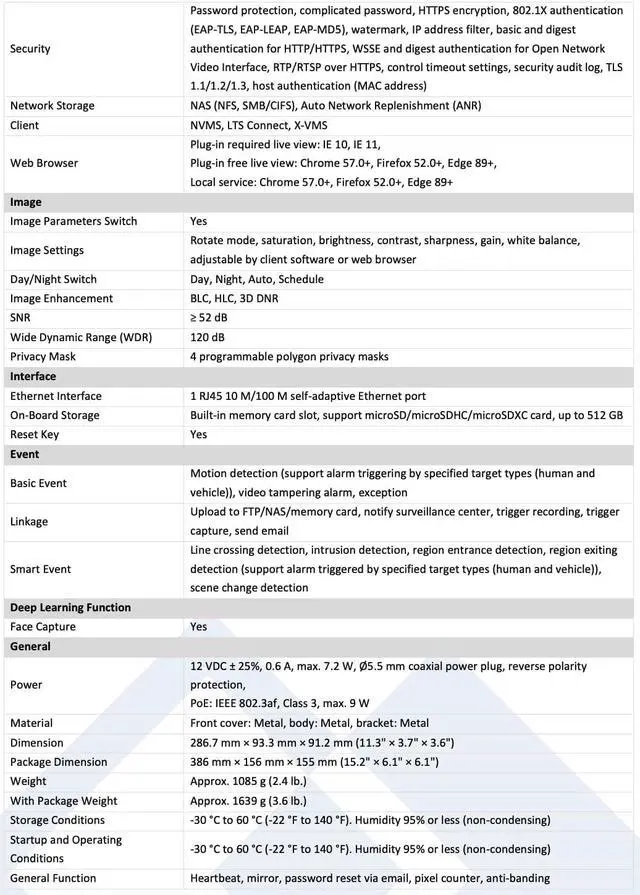 | Security | Password protection, complicated password, HTTPS encryption, 802.1X authentication (EAP-TLS, EAP-LEAP, EAP-MD5), watermark, IP address filter, basic and digest authentication for HTTP/HTTPS, WSSE and digest authentication for Open Network Video Interface, RTP/RTSP over HTTPS, control timeout settings, security audit log, TLS 1.1/1.2/1.3, host authentication (MAC address) |
|---|---|
| Network Storage | NAS (NFS, SMB/CIFS), Auto Network Replenishment (ANR) |
| Client | NVMS, LTS Connect, X-VMS |
| Web Browser | Plug-in required live view: IE 10, IE 11, Plug-in free live view: Chrome 57.0+, Firefox 52.0+, Edge 89+, Local service: Chrome 57.0+, Firefox 52.0+, Edge 89+ |
| Image | |
| Image Parameters Switch | Yes |
| Image Settings | Rotate mode, saturation, brightness, contrast, sharpness, gain, white balance, adjustable by client software or web browser |
| Day/Night Switch | Day, Night, Auto, Schedule |
| Image Enhancement | BLC, HLC, 3D DNR |
| SNR | ≥ 52 dB |
| Wide Dynamic Range (WDR) | 120 dB |
| Privacy Mask | 4 programmable polygon privacy masks |
| Interface | |
| Ethernet Interface | 1 RJ45 10 M/100 M self-adaptive Ethernet port |
| On-Board Storage | Built-in memory card slot, support microSD/microSDHC/microSDXC card, up to 512 GB |
| Reset Key | Yes |
| Event | |
| Basic Event | Motion detection (support alarm triggering by specified target types (human and vehicle)), video tampering alarm, exception |
| Linkage | Upload to FTP/NAS/memory card, notify surveillance center, trigger recording, trigger capture, send email |
| Smart Event | Line crossing detection, intrusion detection, region entrance detection, region exiting detection (support alarm triggered by specified target types (human and vehicle)), scene change detection |
| Deep Learning Function | |
| Face Capture | Yes |
| General | |
| Power | 12 VDC ± 25%, 0.6 A, max. 7.2 W, Ø5.5 mm coaxial power plug, reverse polarity protection, PoE: IEEE 802.3af, Class 3, max. 9 W |
| Material | Front cover: Metal, body: Metal, bracket: Metal |
| Dimension | 286.7 mm × 93.3 mm × 91.2 mm (11.3" × 3.7" × 3.6") |
| Package Dimension | 386 mm × 156 mm × 155 mm (15.2" × 6.1" × 6.1") |
| Weight | Approx. 1085 g (2.4 lb.) |
| With Package Weight | Approx. 1639 g (3.6 lb.) |
| Storage Conditions | -30 °C to 60 °C (-22 °F to 140 °F). Humidity 95% or less (non-condensing) |
| Startup and Operating Conditions | -30 °C to 60 °C (-22 °F to 140 °F). Humidity 95% or less (non-condensing) |
| General Function | Heartbeat, mirror, password reset via email, pixel counter, anti-banding |